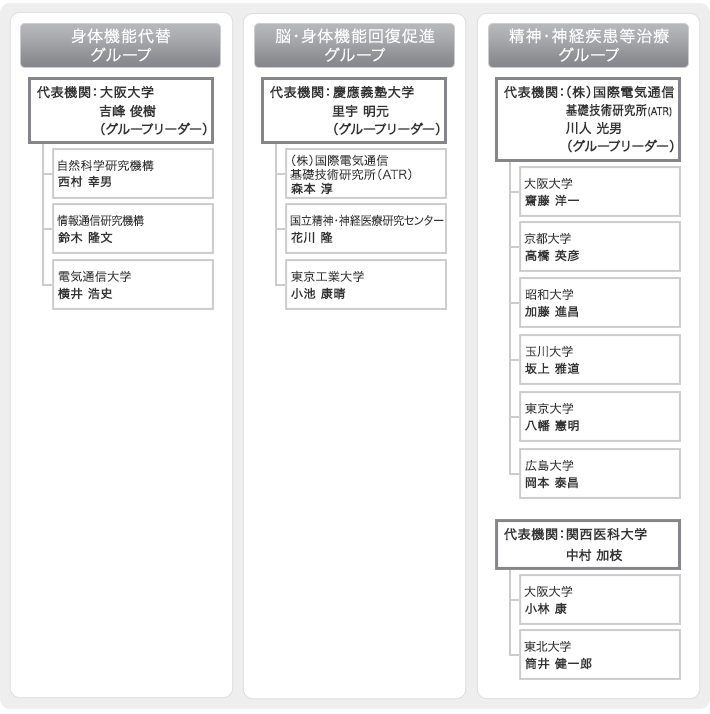 身体機能代替
グループ

代表機関：大阪大学
吉峰 俊樹
（グループリーダー）

自然科学研究機構
西村 幸男

情報通信研究機構
鈴木 隆文

電気通信大学
横井 浩史

脳・身体機能回復促進
グループ

代表機関：慶應義塾大学
里宇 明元
（グループリーダー）

（株）国際電気通信
基礎技術研究所（ATR）
森本 淳

国立精神・神経医療研究センター
花川 隆

東京工業大学
小池 康晴

精神・神経疾患等治療
グループ

代表機関：（株）国際電気通信
基礎技術研究所（ATR）
川人 光男
（グループリーダー）

大阪大学
齋藤 洋一

京都大学
高橋 英彦

昭和大学
加藤 進昌

玉川大学
坂上 雅道

東京大学
八幡 憲明

広島大学
岡本 泰昌

代表機関：関西医科大学
中村 加枝

大阪大学
小林 康

東北大学
筒井 健一郎